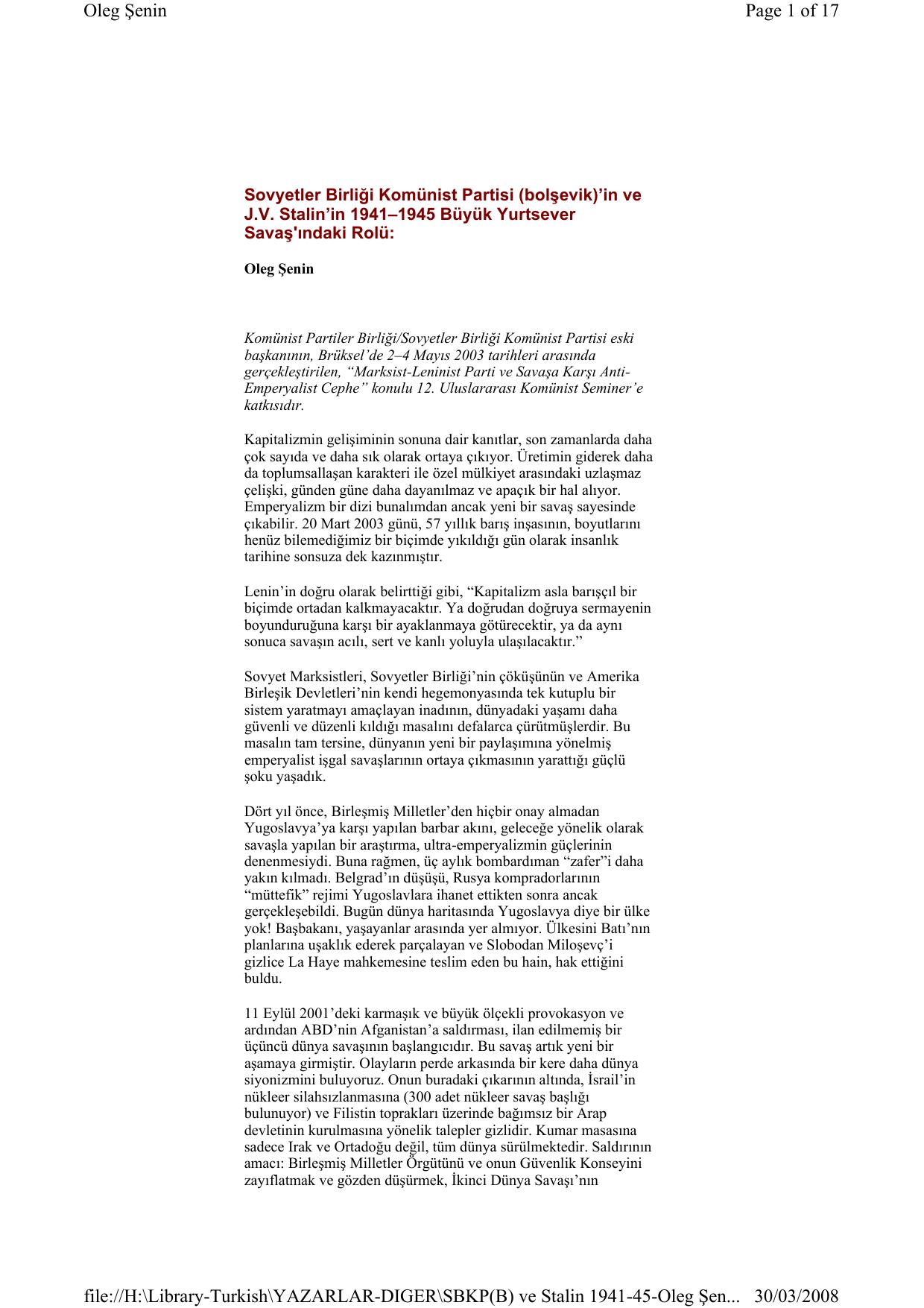 Oleg Şenin

Page 1 of 17

Sovyetler Birliği Komünist Partisi (bolşevik)'in ve J.V. Stalin'in 1941–1945 Büyük Yurtsever Savaş'ındaki Rolü:

Oleg Şenin

Komünist Partiler Birliği/Sovyetler Birliği Komünist Partisi eski başkanının, Brüksel'de 2–4 Mayıs 2003 tarihleri arasında gerçekleştirilen, "Marksist-Leninist Parti ve Savaşa Karşı Anti-Emperyalist Cephe" konulu 12. Uluslararası Komünist Seminer'e katkısıdır.

Kapitalizmin gelişiminin sonuna dair kanıtlar, son zamanlarda daha çok sayıda ve daha sık olarak ortaya çıkıyor. Üretimin giderek daha da toplumsallaşan karakteri ile özel mülkiyet arasındaki uzlaşmaz çelişki, günden güne daha dayanılmaz ve apaçık bir hal alıyor. Emperyalizm bir dizi bunalımdan ancak yeni bir savaş sayesinde çıkabilir. 20 Mart 2003 günü, 57 yıllık barış inşasının, boyutlarını henüz bilemediğimiz bir biçimde yıkıldığı gün olarak insanlık tarihine sonsuza dek kazınmıştır.

Lenin'in doğru olarak belirttiği gibi, "Kapitalizm asla barışçıl bir biçimde ortadan kalkmayacaktır. Ya doğrudan doğruya sermayenin boyunduruğuna karşı bir ayaklanmaya götürecektir, ya da aynı sonuca savaşın acılı, sert ve kanlı yoluyla ulaşılacaktır."

Sovyet Marksistleri, Sovyetler Birliği'nin çöküşünün ve Amerika Birleşik Devletleri'nin kendi hegemonyasında tek kutuplu bir sistem yaratmayı amaçlayan inadının, dünyadaki yaşamı daha güvenli ve düzenli kıldığı masalını defalarca çürütmüşlerdir. Bu masalın tam tersine, dünyanın yeni bir paylaşımına yönelmiş emperyalist işgal savaşlarının ortaya çıkmasının yarattığı güçlü şoku yaşadık.

Dört yıl önce, Birleşmiş Milletler'den hiçbir onay almadan Yugoslavya'ya karşı yapılan barbar akını, geleceğe yönelik olarak savaşla yapılan bir araştırma, ultra-emperyalizmin güçlerinin denenmesiydi. Buna rağmen, üç aylık bombardıman "zafer"i daha yakın kılmadı. Belgrad'ın düşüşü, Rusya kompradorlarının "müttefik" rejimi Yugoslavlara ihanet ettikten sonra ancak gerçekleşebildi. Bugün dünya haritasında Yugoslavya diye bir ülke yok! Başbakanı, yaşayanlar arasında yer almıyor. Ülkesini Batı'nın planlarına uşaklık ederek parçalayan ve Slobodan Miloşevç'i gizlice La Haye mahkemesine teslim eden bu hain, hak ettiğini buldu.

11 Eylül 2001'deki karmaşık ve büyük ölçekli provokasyon ve ardından ABD'nin Afganistan'a saldırması, ilan edilmemiş bir üçüncü dünya savaşının başlangıcıdır. Bu savaş artık yeni bir aşamaya girmiştir. Olayların perde arkasında bir kere daha dünya siyonizmini buluyoruz. Onun buradaki çıkarının altında, İsrail'in nükleer silahsızlanmasına (300 adet nükleer savaş başlığı bulunuyor) ve Filistin toprakları üzerinde bağımsız bir Arap devletinin kurulmasına yönelik talepler gizlidir. Kumar masasına sadece Irak ve Ortadoğu değil, tüm dünya sürülmektedir. Saldırının amacı: Birleşmiş Milletler Örgütünü ve onun Güvenlik Konseyini zayıflatmak ve gözden düşürmek, İkinci Dünya Savaşı'nın

file://H:\Library-Turkish\YAZARLAR-DIGER\SBKP(B) ve Stalin 1941-45-Oleg Şen... 30/03/2008